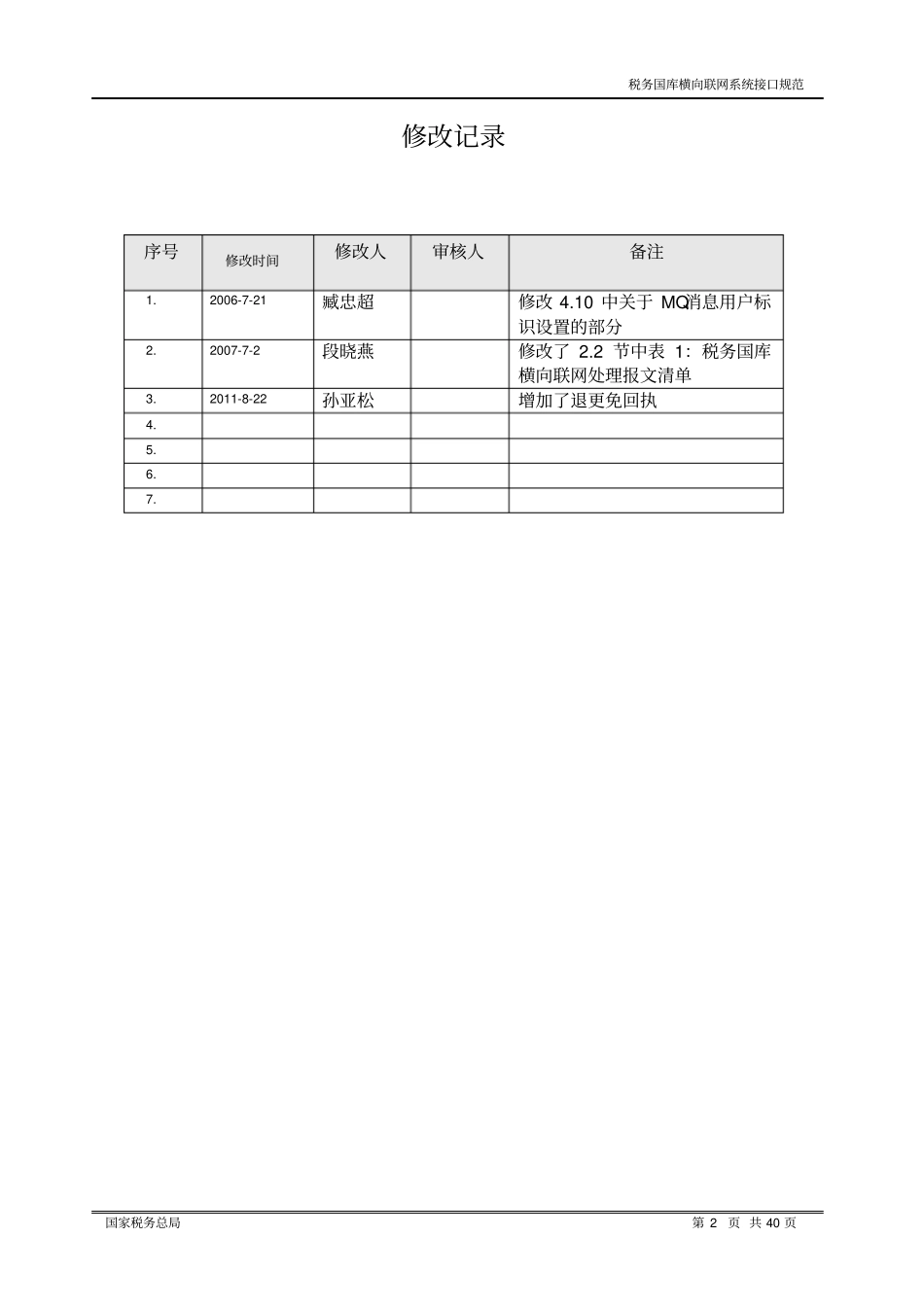 税务国库横向联网系统接口规范

修改记录

| 序号 | 修改时间 | 修改人 | 审核人 | 备注 |
|---|---|---|---|---|
| 1. | 2006-7-21 | 臧忠超 | | 修改 4.10 中关于 MQ消息用户标识设置的部分 |
| 2. | 2007-7-2 | 段晓燕 | | 修改了 2.2 节中表 1：税务国库横向联网处理报文清单 |
| 3. | 2011-8-22 | 孙亚松 | | 增加了退更免回执 |
| 4. | | | | |
| 5. | | | | |
| 6. | | | | |
| 7. | | | | |

国家税务总局

第 2 页 共 40 页